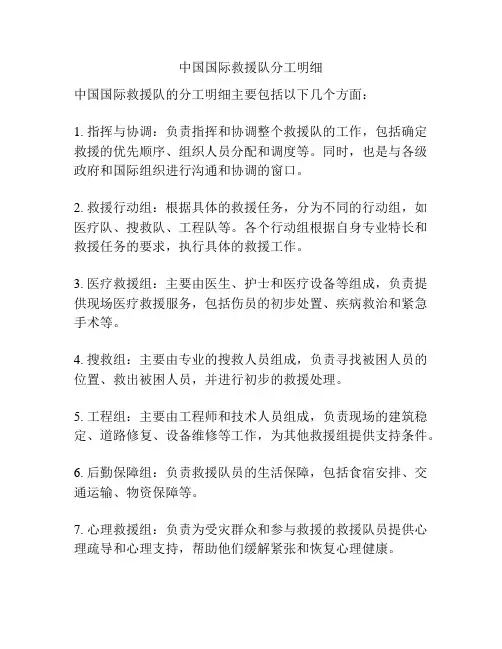 中国国际救援队分工明细

中国国际救援队的分工明细主要包括以下几个方面：

1. 指挥与协调：负责指挥和协调整个救援队的工作，包括确定救援的优先顺序、组织人员分配和调度等。同时，也是与各级政府和国际组织进行沟通和协调的窗口。

2. 救援行动组：根据具体的救援任务，分为不同的行动组，如医疗队、搜救队、工程队等。各个行动组根据自身专业特长和救援任务的要求，执行具体的救援工作。

3. 医疗救援组：主要由医生、护士和医疗设备等组成，负责提供现场医疗救援服务，包括伤员的初步处置、疾病救治和紧急手术等。

4. 搜救组：主要由专业的搜救人员组成，负责寻找被困人员的位置、救出被困人员，并进行初步的救援处理。

5. 工程组：主要由工程师和技术人员组成，负责现场的建筑稳定、道路修复、设备维修等工作，为其他救援组提供支持条件。

6. 后勤保障组：负责救援队员的生活保障，包括食宿安排、交通运输、物资保障等。

7. 心理救援组：负责为受灾群众和参与救援的救援队员提供心理疏导和心理支持，帮助他们缓解紧张和恢复心理健康。